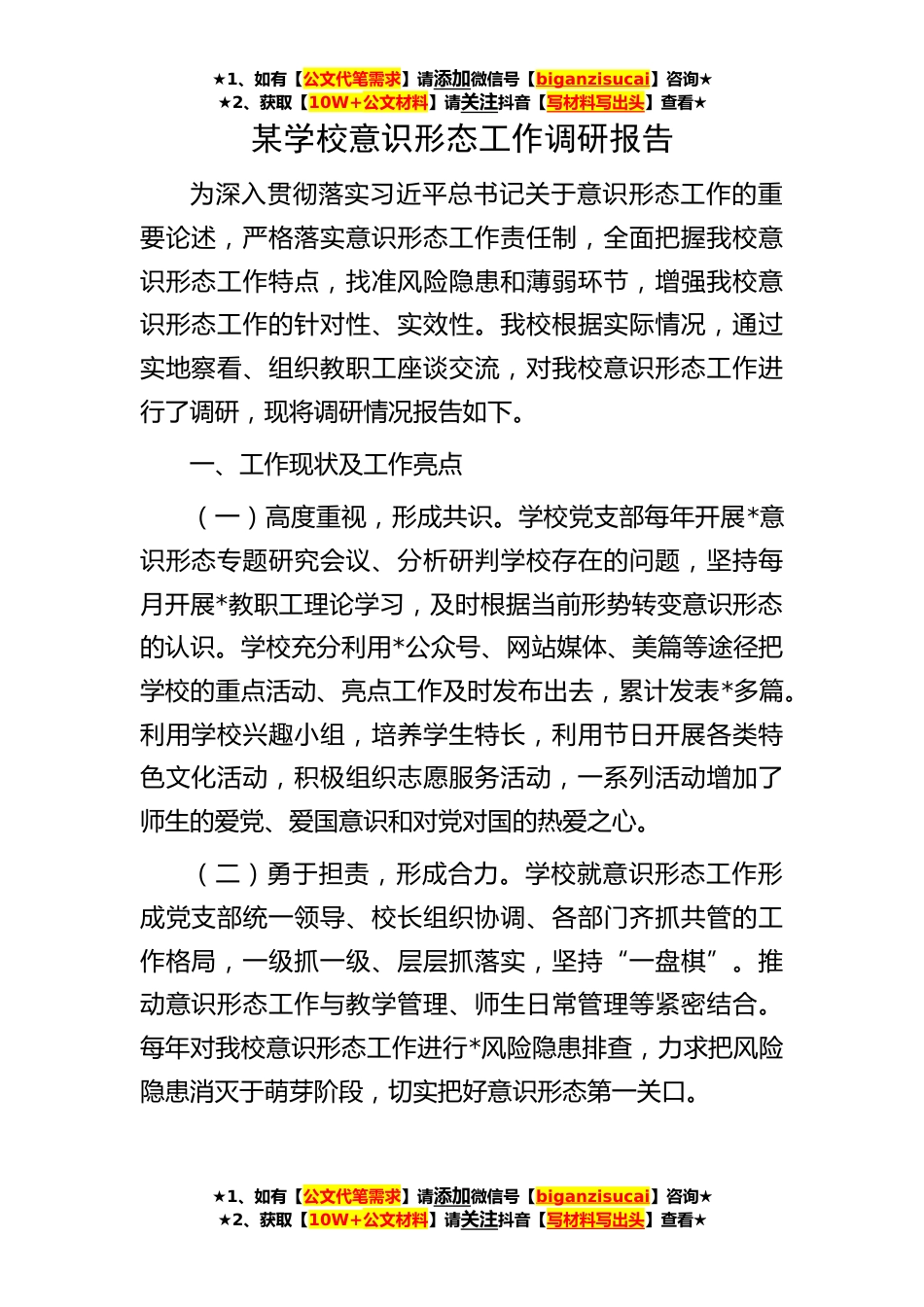 ★1、如有【公文代笔需求】请添加微信号【biganzisucai】咨询★
★2、获取【10W+公文材料】请关注抖音【写材料写出头】查看★

某学校意识形态工作调研报告

为深入贯彻落实习近平总书记关于意识形态工作的重要论述，严格落实意识形态工作责任制，全面把握我校意识形态工作特点，找准风险隐患和薄弱环节，增强我校意识形态工作的针对性、实效性。我校根据实际情况，通过实地察看、组织教职工座谈交流，对我校意识形态工作进行了调研，现将调研情况报告如下。

一、工作现状及工作亮点

（一）高度重视，形成共识。学校党支部每年开展*意识形态专题研究会议、分析研判学校存在的问题，坚持每月开展*教职工理论学习，及时根据当前形势转变意识形态的认识。学校充分利用*公众号、网站媒体、美篇等途径把学校的重点活动、亮点工作及时发布出去，累计发表*多篇。利用学校兴趣小组，培养学生特长，利用节日开展各类特色文化活动，积极组织志愿服务活动，一系列活动增加了师生的爱党、爱国意识和对党对国的热爱之心。

（二）勇于担责，形成合力。学校就意识形态工作形成党支部统一领导、校长组织协调、各部门齐抓共管的工作格局，一级抓一级、层层抓落实，坚持“一盘棋”。推动意识形态工作与教学管理、师生日常管理等紧密结合。每年对我校意识形态工作进行*风险隐患排查，力求把风险隐患消灭于萌芽阶段，切实把好意识形态第一关口。

★1、如有【公文代笔需求】请添加微信号【biganzisucai】咨询★
★2、获取【10W+公文材料】请关注抖音【写材料写出头】查看★